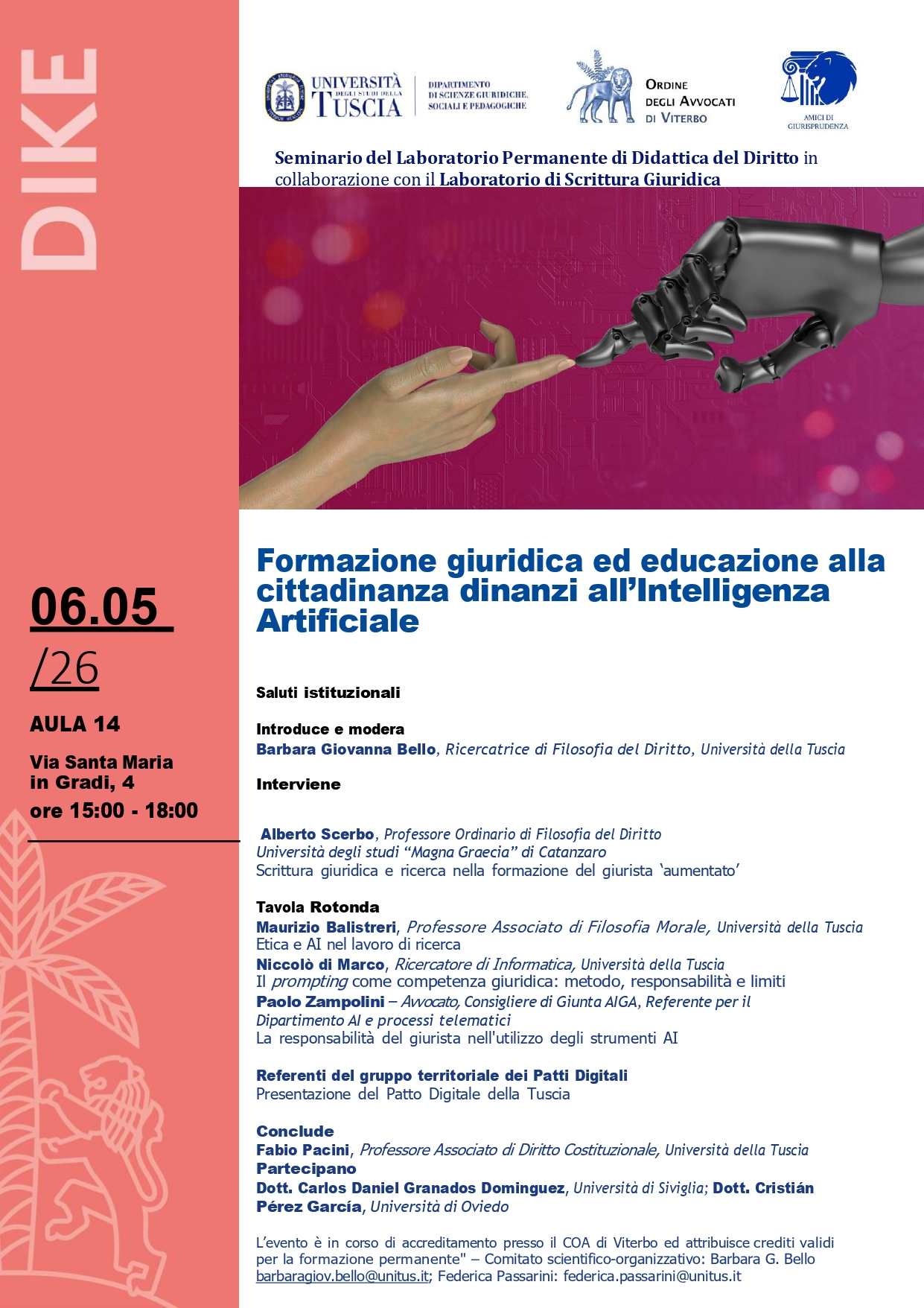 DIKE

UNIVERSITÀ DEGLI STUDI DELLA TUSCIA

DIPARTIMENTO DI SCIENZE GIURIDICHE, SOCIALI E PEDAGOGICHE

ORDINE DEGLI AVVOCATI DI VITERBO

AMICI DI GIURISPRUDENZA

Seminario del Laboratorio Permanente di Didattica del Diritto in collaborazione con il Laboratorio di Scrittura Giuridica

06.05 /26

AULA 14

Via Santa Maria in Gradi, 4

ore 15:00 - 18:00

Formazione giuridica ed educazione alla cittadinanza dinanzi all'Intelligenza Artificiale

Saluti istituzionali

Introduce e modera
Barbara Giovanna Bello, Ricercatrice di Filosofia del Diritto, Università della Tuscia

Interviene

Alberto Scerbo, Professore Ordinario di Filosofia del Diritto Università degli studi "Magna Graecia" di Catanzaro
Scrittura giuridica e ricerca nella formazione del giurista 'aumentato'

Tavola Rotonda
Maurizio Balistreri, Professore Associato di Filosofia Morale, Università della Tuscia
Etica e AI nel lavoro di ricerca
Niccolò di Marco, Ricercatore di Informatica, Università della Tuscia
Il prompting come competenza giuridica: metodo, responsabilità e limiti
Paolo Zampolini – Avvocato, Consigliere di Giunta AIGA, Referente per il Dipartimento AI e processi telematici
La responsabilità del giurista nell'utilizzo degli strumenti AI

Referenti del gruppo territoriale dei Patti Digitali
Presentazione del Patto Digitale della Tuscia

Conclude
Fabio Pacini, Professore Associato di Diritto Costituzionale, Università della Tuscia
Partecipano
Dott. Carlos Daniel Granados Dominguez, Università di Siviglia; Dott. Cristián Pérez García, Università di Oviedo

L'evento è in corso di accreditamento presso il COA di Viterbo ed attribuisce crediti validi per la formazione permanente" – Comitato scientifico-organizzativo: Barbara G. Bello barbaragiov.bello@unitus.it; Federica Passarini: federica.passarini@unitus.it